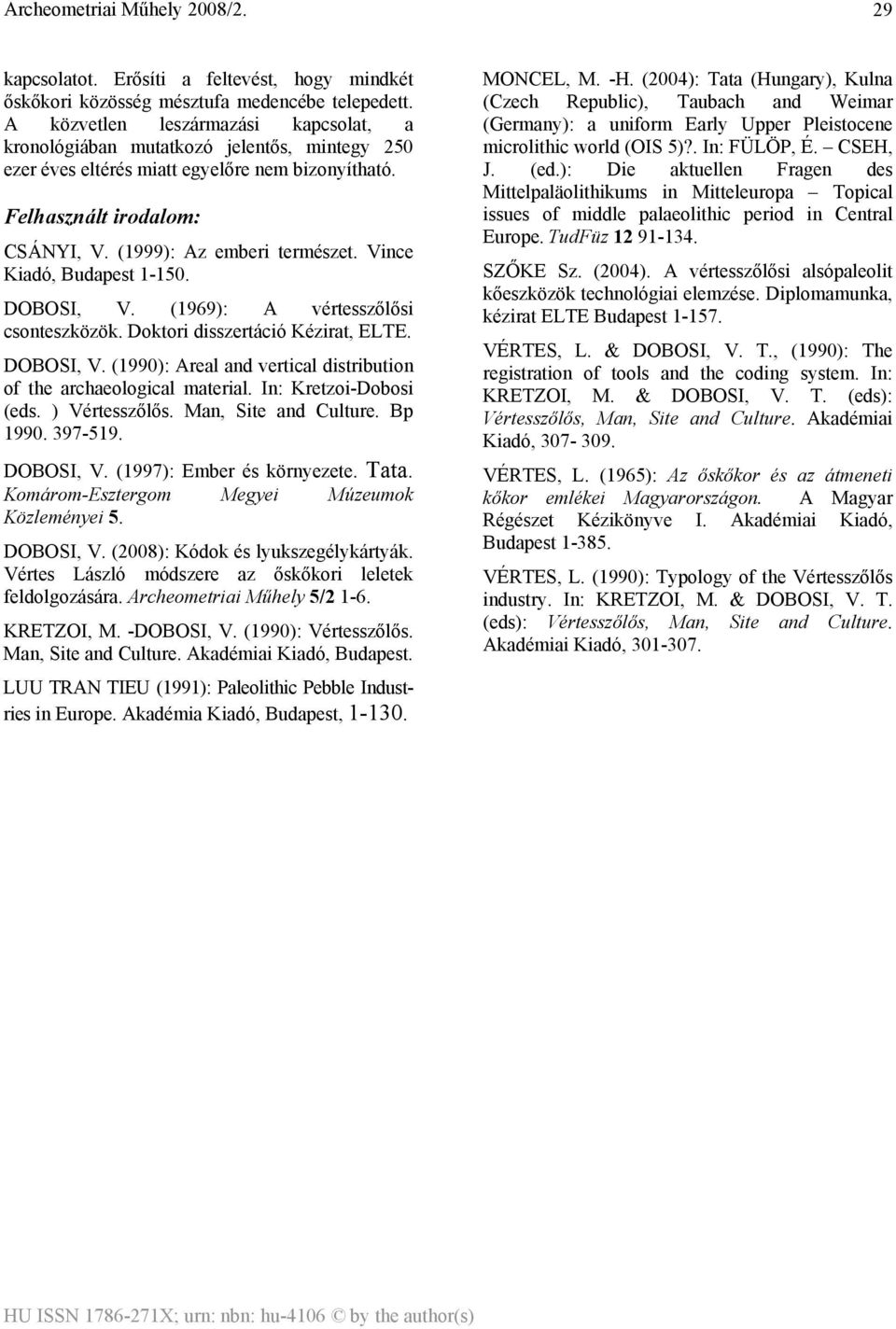 Archeometriai Műhely 2008/2. 29

kapcsolatot. Erősíti a feltevést, hogy mindkét őskőkori közösség mésztufa medencébe telepedett. A közvetlen leszármazási kapcsolat, a kronológiában mutatkozó jelentős, mintegy 250 ezer éves eltérés miatt egyelőre nem bizonyítható.

Felhasznált irodalom:

CSÁNYI, V. (1999): Az emberi természet. Vince Kiadó, Budapest 1-150.

DOBOSI, V. (1969): A vértesszőlősi csonteszközök. Doktori disszertáció Kézirat, ELTE.

DOBOSI, V. (1990): Areal and vertical distribution of the archaeological material. In: Kretzoi-Dobosi (eds. ) Vértesszőlős. Man, Site and Culture. Bp 1990. 397-519.

DOBOSI, V. (1997): Ember és környezete. Tata. Komárom-Esztergom Megyei Múzeumok Közleményei 5.

DOBOSI, V. (2008): Kódok és lyukszegélykártyák. Vértes László módszere az őskőkori leletek feldolgozására. Archeometriai Műhely 5/2 1-6.

KRETZOI, M. -DOBOSI, V. (1990): Vértesszőlős. Man, Site and Culture. Akadémiai Kiadó, Budapest.

LUU TRAN TIEU (1991): Paleolithic Pebble Industries in Europe. Akadémia Kiadó, Budapest, 1-130.

MONCEL, M. -H. (2004): Tata (Hungary), Kulna (Czech Republic), Taubach and Weimar (Germany): a uniform Early Upper Pleistocene microlithic world (OIS 5)?. In: FÜLÖP, É. – CSEH, J. (ed.): Die aktuellen Fragen des Mittelpaläolithikums in Mitteleuropa – Topical issues of middle palaeolithic period in Central Europe. TudFüz 12 91-134.

SZŐKE Sz. (2004). A vértesszőlősi alsópaleolit kőeszközök technológiai elemzése. Diplomamunka, kézirat ELTE Budapest 1-157.

VÉRTES, L. & DOBOSI, V. T., (1990): The registration of tools and the coding system. In: KRETZOI, M. & DOBOSI, V. T. (eds): Vértesszőlős, Man, Site and Culture. Akadémiai Kiadó, 307- 309.

VÉRTES, L. (1965): Az őskőkor és az átmeneti kőkor emlékei Magyarországon. A Magyar Régészet Kézikönyve I. Akadémiai Kiadó, Budapest 1-385.

VÉRTES, L. (1990): Typology of the Vértesszőlős industry. In: KRETZOI, M. & DOBOSI, V. T. (eds): Vértesszőlős, Man, Site and Culture. Akadémiai Kiadó, 301-307.

HU ISSN 1786-271X; urn: nbn: hu-4106 © by the author(s)